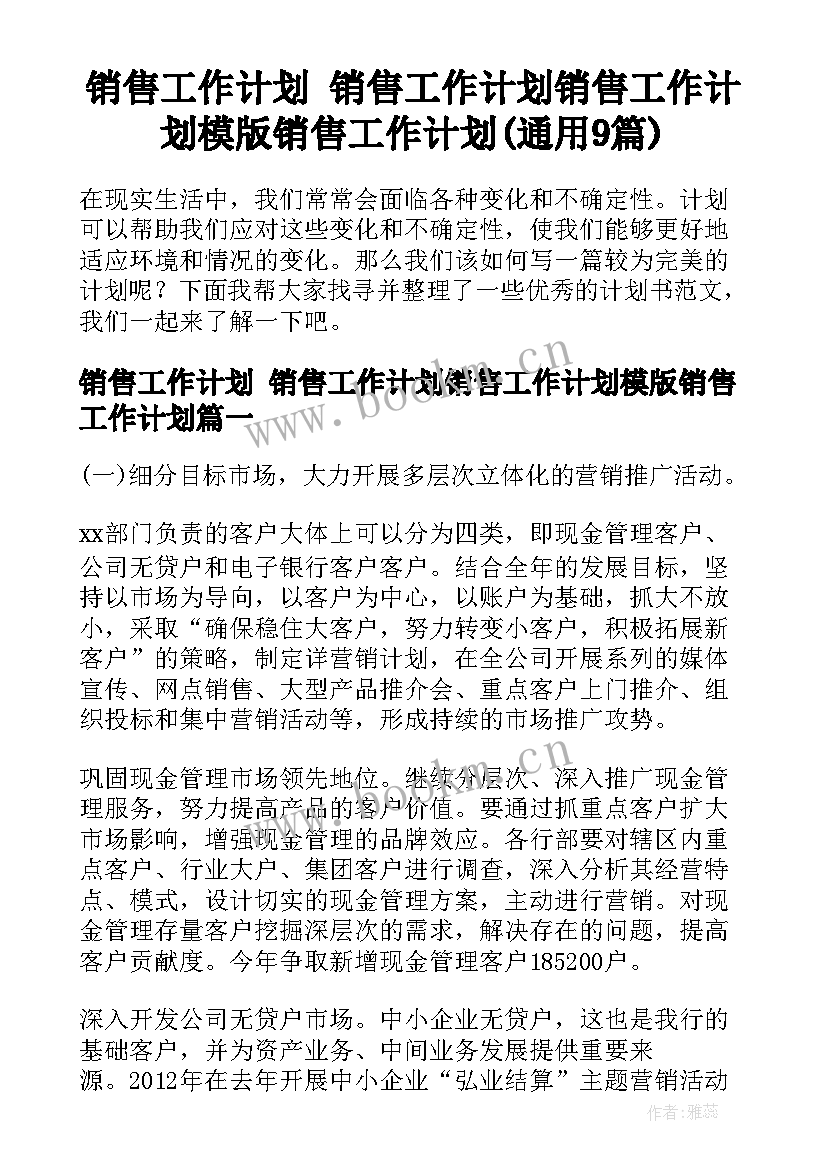 销售工作计划 销售工作计划销售工作计划模版销售工作计划(通用9篇)

在现实生活中，我们常常会面临各种变化和不确定性。计划可以帮助我们应对这些变化和不确定性，使我们能够更好地适应环境和情况的变化。那么我们该如何写一篇较为完美的计划呢？下面我帮大家找寻并整理了一些优秀的计划书范文，我们一起来了解一下吧。

销售工作计划 销售工作计划销售工作计划模版销售工作计划篇一

(一)细分目标市场，大力开展多层次立体化的营销推广活动。

xx部门负责的客户大体上可以分为四类，即现金管理客户、公司无贷户和电子银行客户客户。结合全年的发展目标，坚持以市场为导向，以客户为中心，以账户为基础，抓大不放小，采取“确保稳住大客户，努力转变小客户，积极拓展新客户”的策略，制定详营销计划，在全公司开展系列的媒体宣传、网点销售、大型产品推介会、重点客户上门推介、组织投标和集中营销活动等，形成持续的市场推广攻势。

巩固现金管理市场领先地位。继续分层次、深入推广现金管理服务，努力提高产品的客户价值。要通过抓重点客户扩大市场影响，增强现金管理的品牌效应。各行部要对辖区内重点客户、行业大户、集团客户进行调查，深入分析其经营特点、模式，设计切实的现金管理方案，主动进行营销。对现金管理存量客户挖掘深层次的需求，解决存在的问题，提高客户贡献度。今年争取新增现金管理客户185200户。

深入开发公司无贷户市场。中小企业无贷户，这也是我行的基础客户，并为资产业务、中间业务发展提供重要来源。2012年在去年开展中小企业“弘业结算”主题营销活动

www.bookm.cn

作者：雅蕊